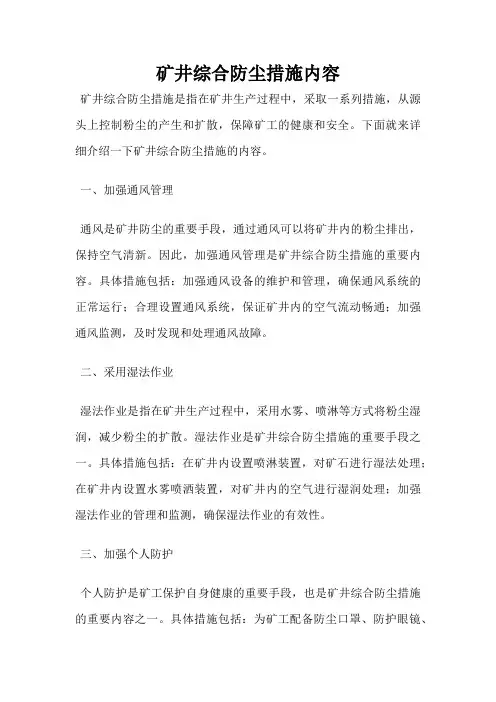 矿井综合防尘措施内容

矿井综合防尘措施是指在矿井生产过程中，采取一系列措施，从源头上控制粉尘的产生和扩散，保障矿工的健康和安全。下面就来详细介绍一下矿井综合防尘措施的内容。

一、加强通风管理

通风是矿井防尘的重要手段，通过通风可以将矿井内的粉尘排出，保持空气清新。因此，加强通风管理是矿井综合防尘措施的重要内容。具体措施包括：加强通风设备的维护和管理，确保通风系统的正常运行；合理设置通风系统，保证矿井内的空气流动畅通；加强通风监测，及时发现和处理通风故障。

二、采用湿法作业

湿法作业是指在矿井生产过程中，采用水雾、喷淋等方式将粉尘湿润，减少粉尘的扩散。湿法作业是矿井综合防尘措施的重要手段之一。具体措施包括：在矿井内设置喷淋装置，对矿石进行湿法处理；在矿井内设置水雾喷洒装置，对矿井内的空气进行湿润处理；加强湿法作业的管理和监测，确保湿法作业的有效性。

三、加强个人防护

个人防护是矿工保护自身健康的重要手段，也是矿井综合防尘措施的重要内容之一。具体措施包括：为矿工配备防尘口罩、防护眼镜、